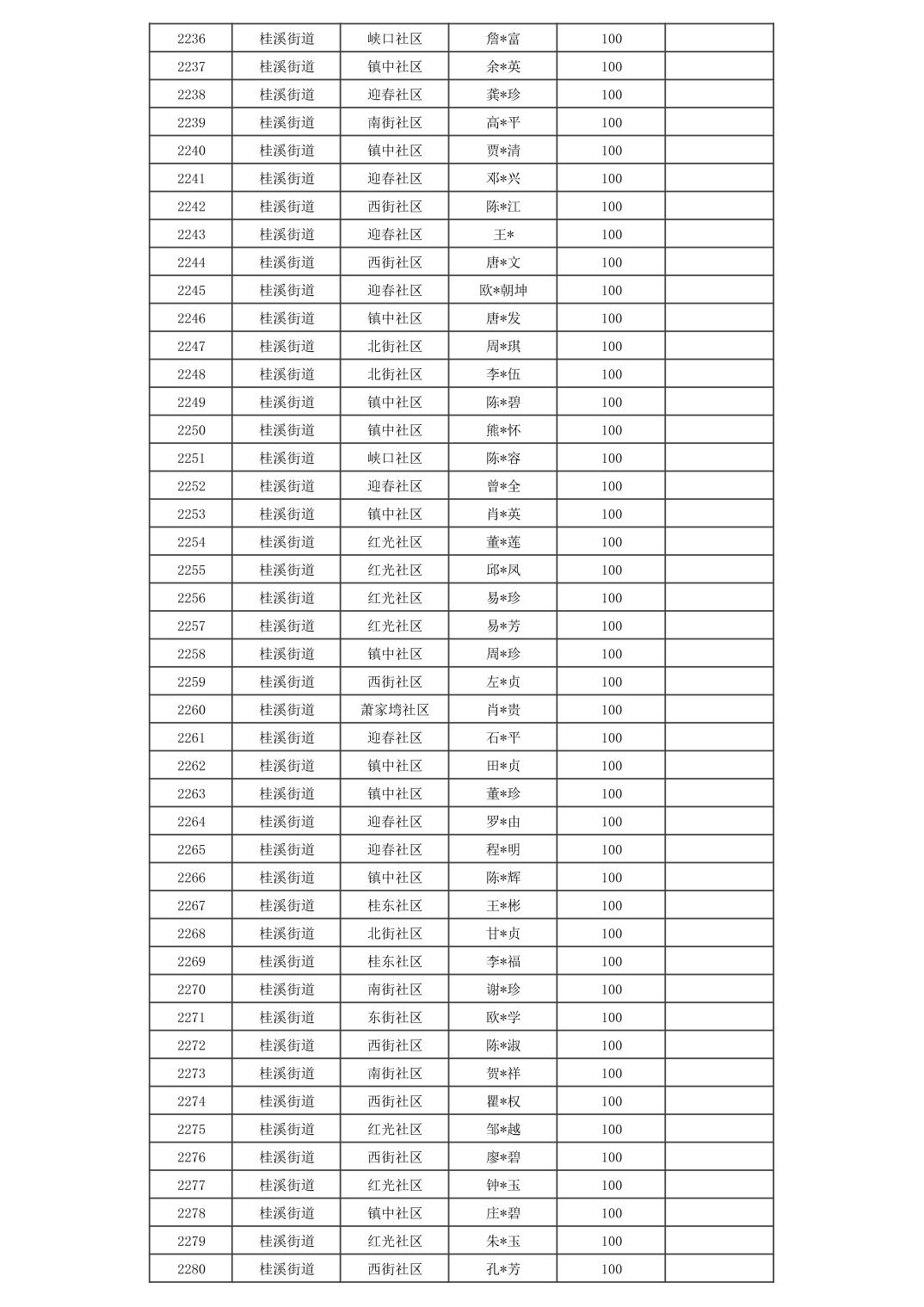 | 2236 | 桂溪街道 | 峡口社区 | 詹*富 | 100 |  |
|---|---|---|---|---|---|
| 2237 | 桂溪街道 | 镇中社区 | 余*英 | 100 |  |
| 2238 | 桂溪街道 | 迎春社区 | 龚*珍 | 100 |  |
| 2239 | 桂溪街道 | 南街社区 | 高*平 | 100 |  |
| 2240 | 桂溪街道 | 镇中社区 | 贾*清 | 100 |  |
| 2241 | 桂溪街道 | 迎春社区 | 邓*兴 | 100 |  |
| 2242 | 桂溪街道 | 西街社区 | 陈*江 | 100 |  |
| 2243 | 桂溪街道 | 迎春社区 | 王* | 100 |  |
| 2244 | 桂溪街道 | 西街社区 | 唐*文 | 100 |  |
| 2245 | 桂溪街道 | 迎春社区 | 欧*朝坤 | 100 |  |
| 2246 | 桂溪街道 | 镇中社区 | 唐*发 | 100 |  |
| 2247 | 桂溪街道 | 北街社区 | 周*琪 | 100 |  |
| 2248 | 桂溪街道 | 北街社区 | 李*伍 | 100 |  |
| 2249 | 桂溪街道 | 镇中社区 | 陈*碧 | 100 |  |
| 2250 | 桂溪街道 | 镇中社区 | 熊*怀 | 100 |  |
| 2251 | 桂溪街道 | 峡口社区 | 陈*容 | 100 |  |
| 2252 | 桂溪街道 | 迎春社区 | 曾*全 | 100 |  |
| 2253 | 桂溪街道 | 镇中社区 | 肖*英 | 100 |  |
| 2254 | 桂溪街道 | 红光社区 | 董*莲 | 100 |  |
| 2255 | 桂溪街道 | 红光社区 | 邱*凤 | 100 |  |
| 2256 | 桂溪街道 | 红光社区 | 易*珍 | 100 |  |
| 2257 | 桂溪街道 | 红光社区 | 易*芳 | 100 |  |
| 2258 | 桂溪街道 | 镇中社区 | 周*珍 | 100 |  |
| 2259 | 桂溪街道 | 西街社区 | 左*贞 | 100 |  |
| 2260 | 桂溪街道 | 萧家塆社区 | 肖*贵 | 100 |  |
| 2261 | 桂溪街道 | 迎春社区 | 石*平 | 100 |  |
| 2262 | 桂溪街道 | 镇中社区 | 田*贞 | 100 |  |
| 2263 | 桂溪街道 | 镇中社区 | 董*珍 | 100 |  |
| 2264 | 桂溪街道 | 迎春社区 | 罗*由 | 100 |  |
| 2265 | 桂溪街道 | 迎春社区 | 程*明 | 100 |  |
| 2266 | 桂溪街道 | 镇中社区 | 陈*辉 | 100 |  |
| 2267 | 桂溪街道 | 桂东社区 | 王*彬 | 100 |  |
| 2268 | 桂溪街道 | 北街社区 | 甘*贞 | 100 |  |
| 2269 | 桂溪街道 | 桂东社区 | 李*福 | 100 |  |
| 2270 | 桂溪街道 | 南街社区 | 谢*珍 | 100 |  |
| 2271 | 桂溪街道 | 东街社区 | 欧*学 | 100 |  |
| 2272 | 桂溪街道 | 西街社区 | 陈*淑 | 100 |  |
| 2273 | 桂溪街道 | 南街社区 | 贺*祥 | 100 |  |
| 2274 | 桂溪街道 | 西街社区 | 瞿*权 | 100 |  |
| 2275 | 桂溪街道 | 红光社区 | 邹*越 | 100 |  |
| 2276 | 桂溪街道 | 西街社区 | 廖*碧 | 100 |  |
| 2277 | 桂溪街道 | 红光社区 | 钟*玉 | 100 |  |
| 2278 | 桂溪街道 | 镇中社区 | 庄*碧 | 100 |  |
| 2279 | 桂溪街道 | 红光社区 | 朱*玉 | 100 |  |
| 2280 | 桂溪街道 | 西街社区 | 孔*芳 | 100 |  |